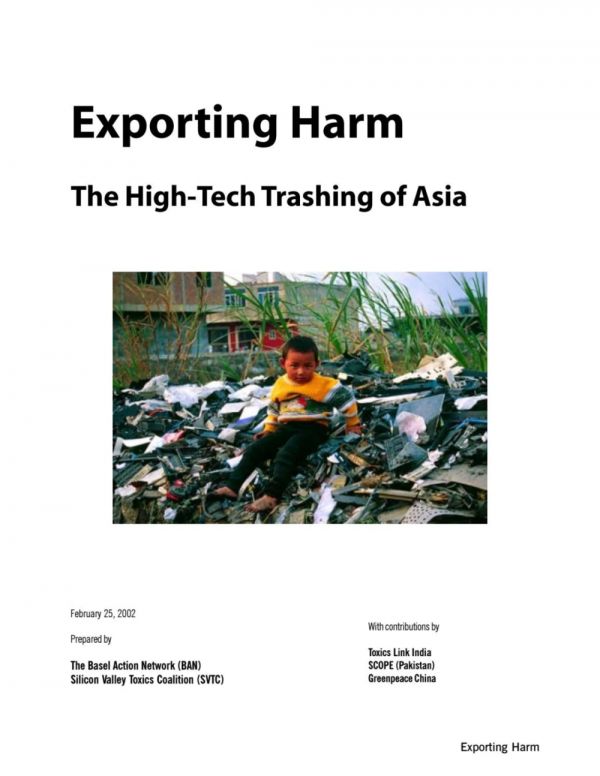 Exporting Harm

The High-Tech Trashing of Asia

February 25, 2002

Prepared by

The Basel Action Network (BAN)
Silicon Valley Toxics Coalition (SVTC)

With contributions by

Toxics Link India
SCOPE (Pakistan)
Greenpeace China

Exporting Harm